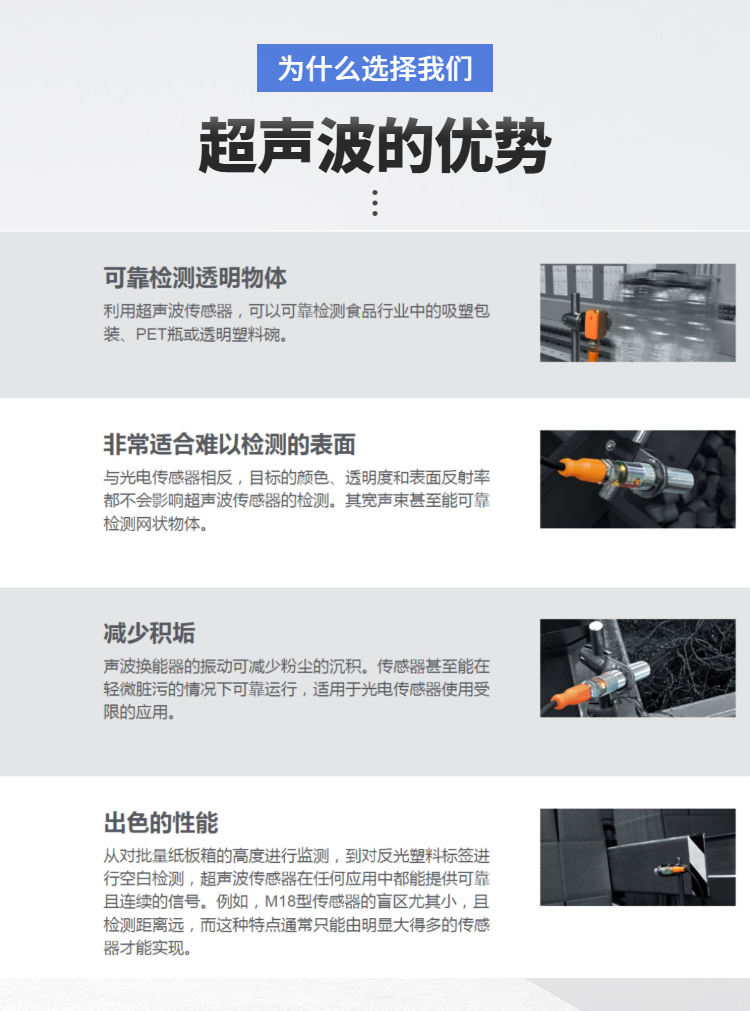 为什么选择我们

超声波的优势

可靠检测透明物体

利用超声波传感器，可以可靠检测食品行业中的吸塑包装、PET瓶或透明塑料碗。

非常适合难以检测的表面

与光电传感器相反，目标的颜色、透明度和表面反射率都不会影响超声波传感器的检测。其宽声束甚至能可靠检测网状物体。

减少积垢

声波换能器的振动可减少粉尘的沉积。传感器甚至能在轻微脏污的情况下可靠运行，适用于光电传感器使用受限的应用。

出色的性能

从对批量纸板箱的高度进行监测，到对反光塑料标签进行空白检测，超声波传感器在任何应用中都能提供可靠且连续的信号。例如，M18型传感器的盲区尤其小，且检测距离远，而这种特点通常只能由明显大得多的传感器才能实现。